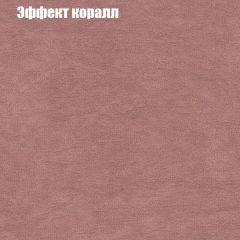 Эффект коралл